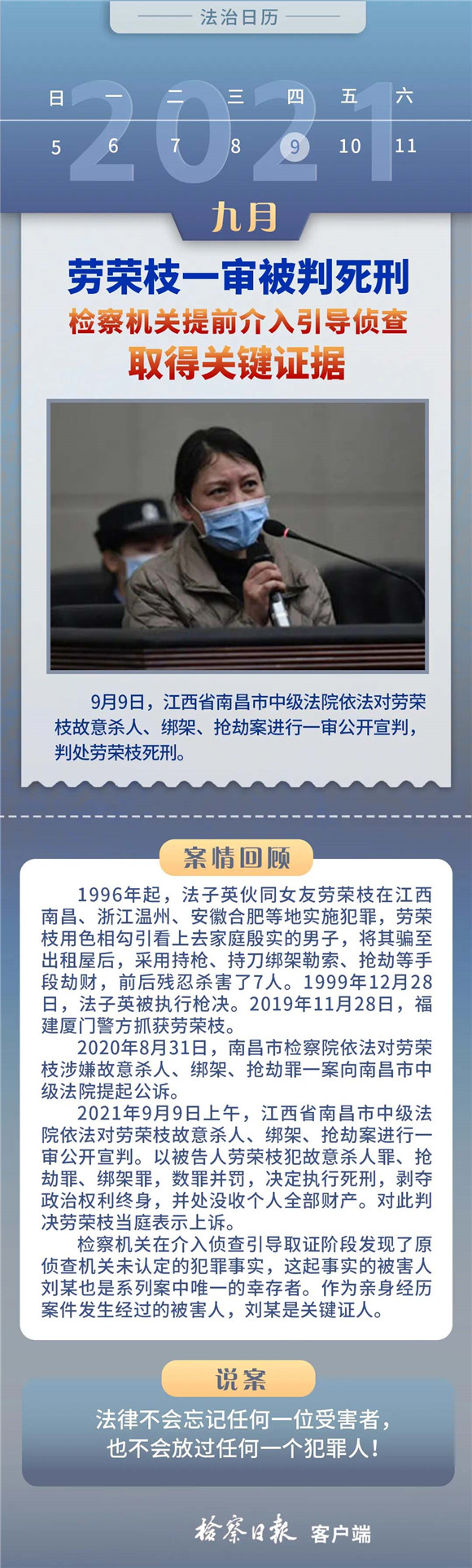 法治日历

2021

日 一 二 三 四 五 六
5 6 7 8 9 10 11

九月

劳荣枝一审被判死刑
检察机关提前介入引导侦查
取得关键证据

9月9日，江西省南昌市中级法院依法对劳荣枝故意杀人、绑架、抢劫案进行一审公开宣判，判处劳荣枝死刑。

案情回顾

1996年起，法子英伙同女友劳荣枝在江西南昌、浙江温州、安徽合肥等地实施犯罪，劳荣枝用色相勾引看上去家庭殷实的男子，将其骗至出租屋后，采用持枪、持刀绑架勒索、抢劫等手段劫财，前后残忍杀害了7人。1999年12月28日，法子英被执行枪决。2019年11月28日，福建厦门警方抓获劳荣枝。

2020年8月31日，南昌市检察院依法对劳荣枝涉嫌故意杀人、绑架、抢劫罪一案向南昌市中级法院提起公诉。

2021年9月9日上午，江西省南昌市中级法院依法对劳荣枝故意杀人、绑架、抢劫案进行一审公开宣判。以被告人劳荣枝犯故意杀人罪、抢劫罪、绑架罪，数罪并罚，决定执行死刑，剥夺政治权利终身，并处没收个人全部财产。对此判决劳荣枝当庭表示上诉。

检察机关在介入侦查引导取证阶段发现了原侦查机关未认定的犯罪事实，这起事实的被害人刘某也是系列案中唯一的幸存者。作为亲身经历案件发生经过的被害人，刘某是关键证人。

说案

法律不会忘记任何一位受害者，
也不会放过任何一个犯罪人！

检察日报 客户端